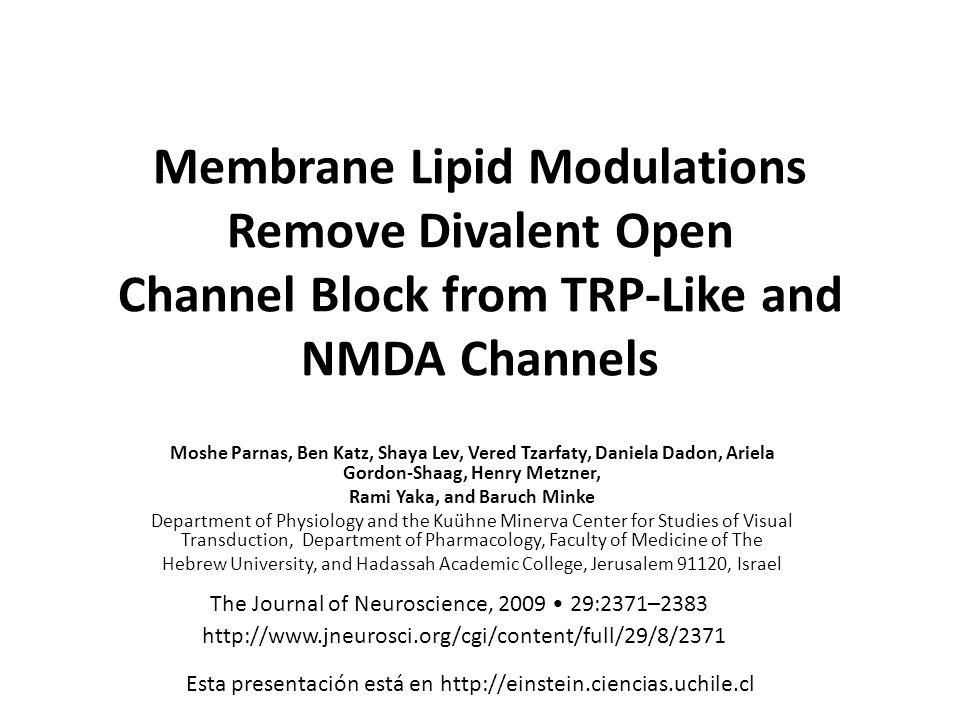 Membrane Lipid Modulations Remove Divalent Open Channel Block from TRP-Like and NMDA Channels

Moshe Parnas, Ben Katz, Shaya Lev, Vered Tzarfaty, Daniela Dadon, Ariela Gordon-Shaag, Henry Metzner,
Rami Yaka, and Baruch Minke

Department of Physiology and the Kuühne Minerva Center for Studies of Visual Transduction, Department of Pharmacology, Faculty of Medicine of The Hebrew University, and Hadassah Academic College, Jerusalem 91120, Israel

The Journal of Neuroscience, 2009 • 29:2371–2383
http://www.jneurosci.org/cgi/content/full/29/8/2371

Esta presentación está en http://einstein.ciencias.uchile.cl